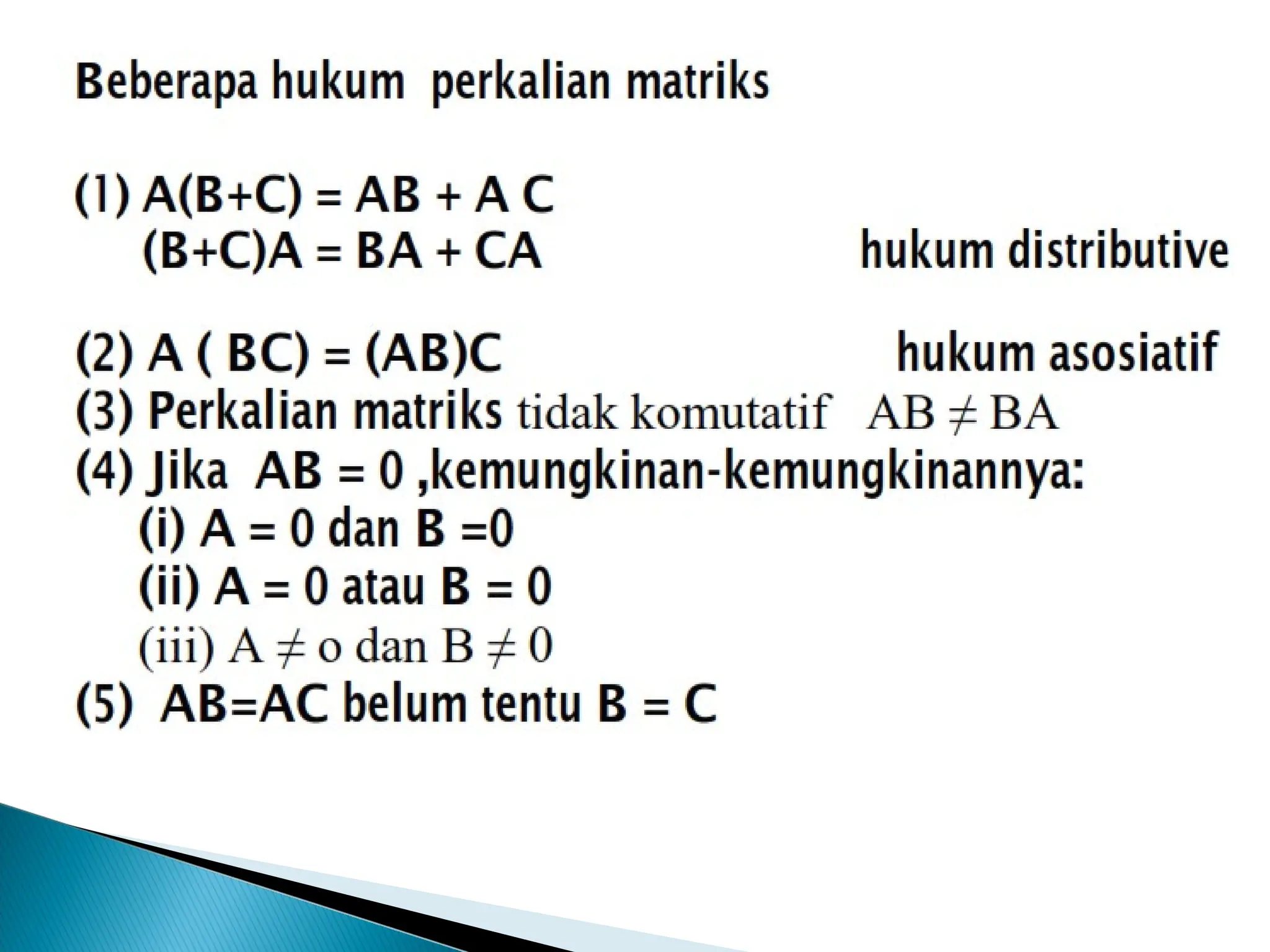 Beberapa hukum perkalian matriks

(1) $A(B+C) = AB + A C$
$(B+C)A = BA + CA$ hukum distributive

(2) $A ( BC) = (AB)C$ hukum asosiatif
(3) Perkalian matriks tidak komutatif $AB \neq BA$
(4) Jika $AB = 0$ ,kemungkinan-kemungkinannya:
(i) $A = 0$ dan $B =0$
(ii) $A = 0$ atau $B = 0$
(iii) $A \neq o$ dan $B \neq 0$
(5) $AB=AC$ belum tentu $B = C$